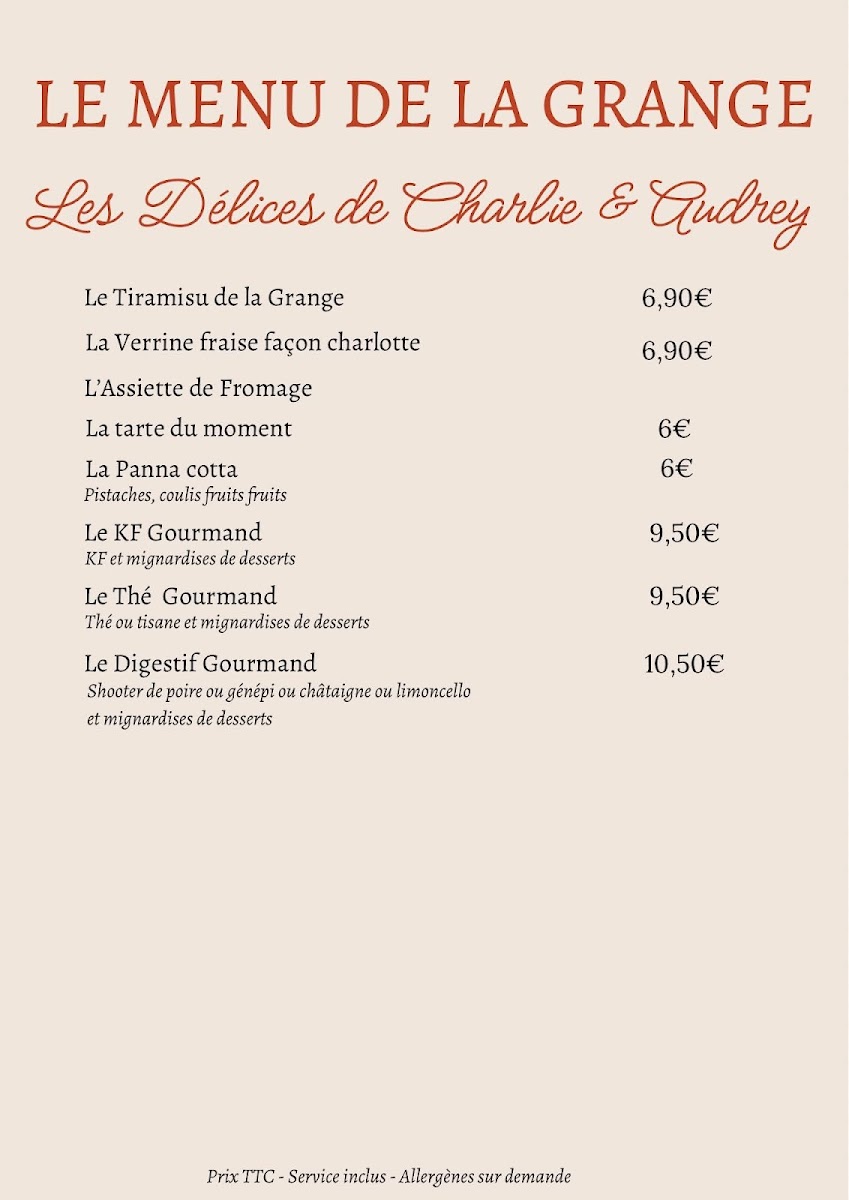 LE MENU DE LA GRANGE

Les Délices de Charlie & Audrey

Le Tiramisu de la Grange 6,90€

La Verrine fraise façon charlotte 6,90€

L'Assiette de Fromage

La tarte du moment 6€

La Panna cotta 6€
Pistaches, coulis fruits fruits

Le KF Gourmand 9,50€
KF et mignardises de desserts

Le Thé Gourmand 9,50€
Thé ou tisane et mignardises de desserts

Le Digestif Gourmand 10,50€
Shooter de poire ou génépi ou châtaigne ou limoncello et mignardises de desserts

Prix TTC - Service inclus - Allergènes sur demande